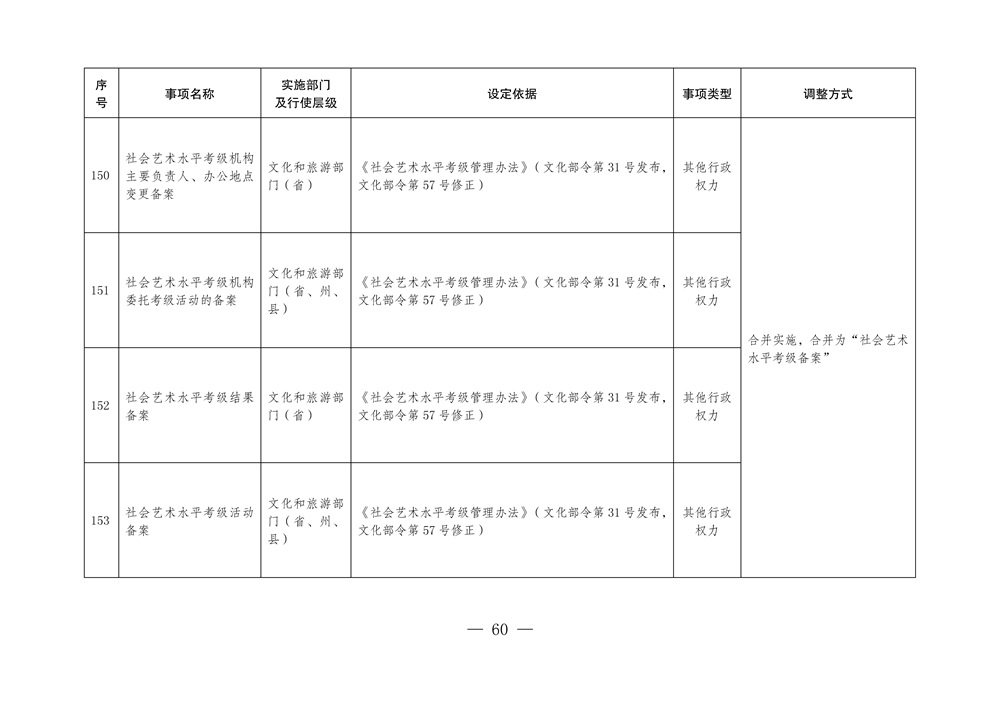 | 序号 | 事项名称 | 实施部门及行使层级 | 设定依据 | 事项类型 | 调整方式 |
|---|---|---|---|---|---|
| 150 | 社会艺术水平考级机构主要负责人、办公地点变更备案 | 文化和旅游部门（省） | 《社会艺术水平考级管理办法》（文化部令第 31 号发布，文化部令第 57 号修正） | 其他行政权力 | 合并实施，合并为“社会艺术水平考级备案” |
| 151 | 社会艺术水平考级机构委托考级活动的备案 | 文化和旅游部门（省、州、县） | 《社会艺术水平考级管理办法》（文化部令第 31 号发布，文化部令第 57 号修正） | 其他行政权力 | |
| 152 | 社会艺术水平考级结果备案 | 文化和旅游部门（省） | 《社会艺术水平考级管理办法》（文化部令第 31 号发布，文化部令第 57 号修正） | 其他行政权力 | |
| 153 | 社会艺术水平考级活动备案 | 文化和旅游部门（省、州、县） | 《社会艺术水平考级管理办法》（文化部令第 31 号发布，文化部令第 57 号修正） | 其他行政权力 | |

— 60 —